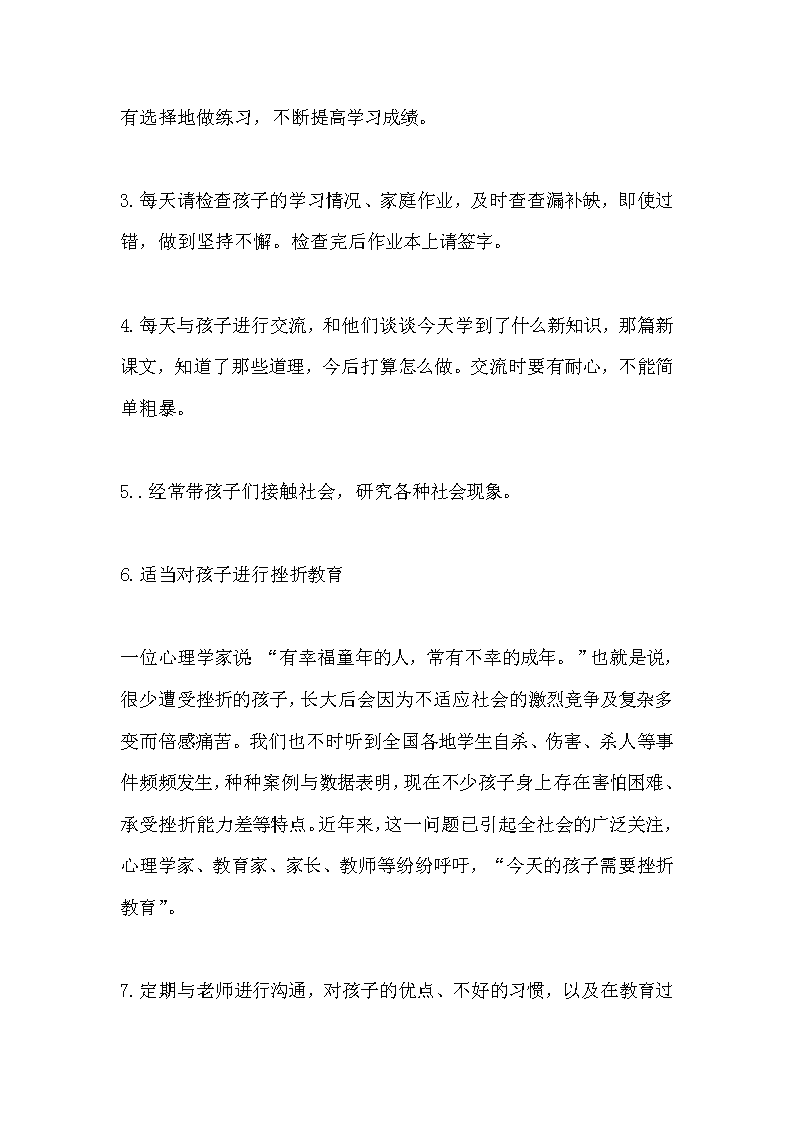 有选择地做练习，不断提高学习成绩。

3.每天请检查孩子的学习情况、家庭作业，及时查查漏补缺，即使过错，做到坚持不懈。检查完后作业本上请签字。

4.每天与孩子进行交流，和他们谈谈今天学到了什么新知识，那篇新课文，知道了那些道理，今后打算怎么做。交流时要有耐心，不能简单粗暴。

5..经常带孩子们接触社会，研究各种社会现象。

6.适当对孩子进行挫折教育

一位心理学家说 “有幸福童年的人，常有不幸的成年。”也就是说，很少遭受挫折的孩子，长大后会因为不适应社会的激烈竞争及复杂多变而倍感痛苦。我们也不时听到全国各地学生自杀、伤害、杀人等事件频频发生，种种案例与数据表明，现在不少孩子身上存在害怕困难、承受挫折能力差等特点。近年来，这一问题已引起全社会的广泛关注，心理学家、教育家、家长、教师等纷纷呼吁，“今天的孩子需要挫折教育”。

7.定期与老师进行沟通，对孩子的优点、不好的习惯，以及在教育过